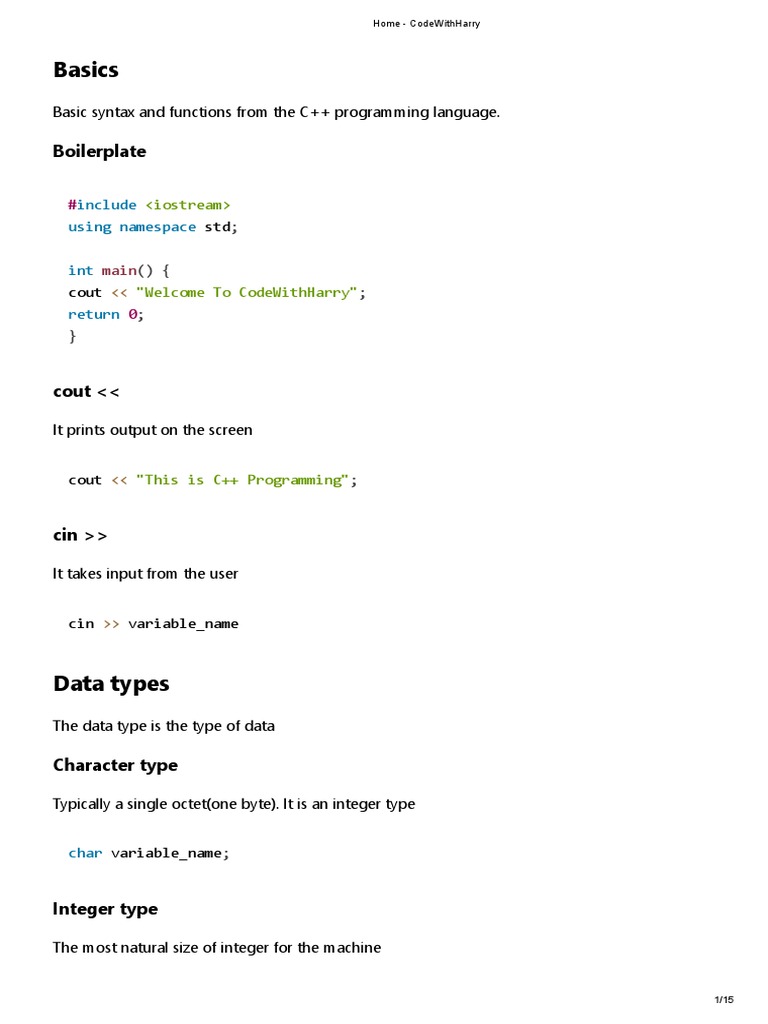 Home - CodeWithHarry

Basics

Basic syntax and functions from the C++ programming language.

Boilerplate

#include <iostream>
using namespace std;

int main() {
cout << "Welcome To CodeWithHarry";
return 0;
}

cout <<

It prints output on the screen

cout << "This is C++ Programming";

cin >>

It takes input from the user

cin >> variable_name

Data types

The data type is the type of data

Character type

Typically a single octet(one byte). It is an integer type

char variable_name;

Integer type

The most natural size of integer for the machine

1/15